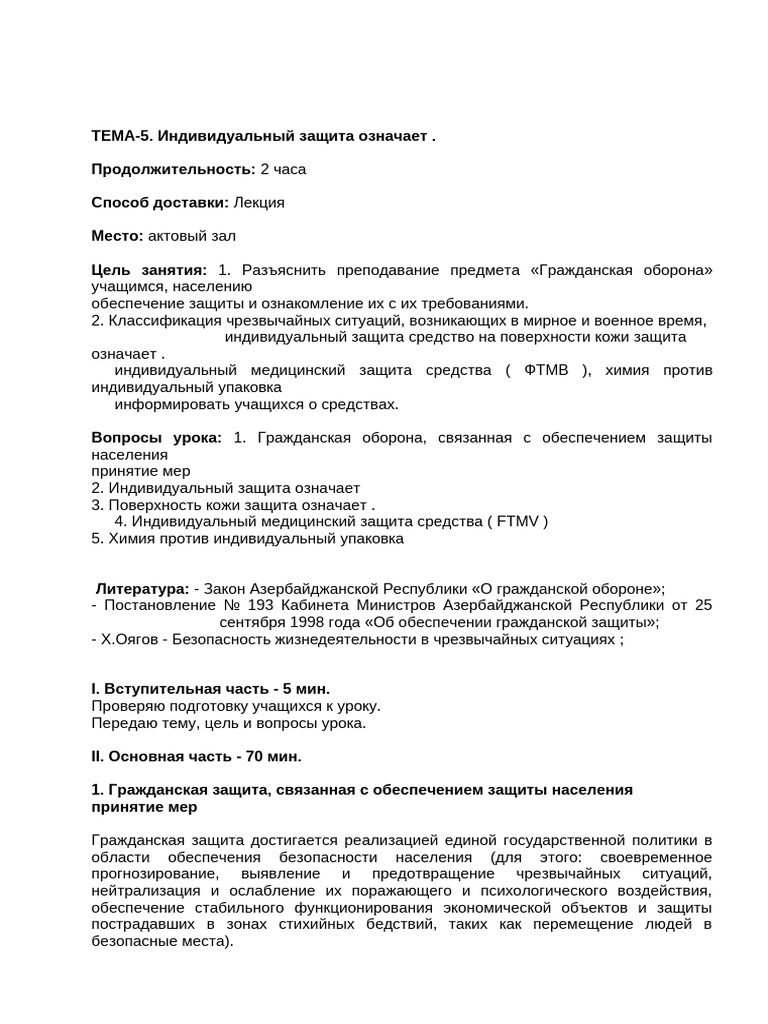 ТЕМА-5. Индивидуальный защита означает .

Продолжительность: 2 часа

Способ доставки: Лекция

Место: актовый зал

Цель занятия: 1. Разъяснить преподавание предмета «Гражданская оборона» учащимся, населению
обеспечение защиты и ознакомление их с их требованиями.
2. Классификация чрезвычайных ситуаций, возникающих в мирное и военное время,
индивидуальный защита средство на поверхности кожи защита означает .
индивидуальный медицинский защита средства ( ФТМВ ), химия против индивидуальный упаковка
информировать учащихся о средствах.

Вопросы урока: 1. Гражданская оборона, связанная с обеспечением защиты населения
принятие мер
2. Индивидуальный защита означает
3. Поверхность кожи защита означает .
4. Индивидуальный медицинский защита средства ( FTMV )
5. Химия против индивидуальный упаковка

Литература: - Закон Азербайджанской Республики «О гражданской обороне»;
- Постановление № 193 Кабинета Министров Азербайджанской Республики от 25 сентября 1998 года «Об обеспечении гражданской защиты»;
- Х.Оягов - Безопасность жизнедеятельности в чрезвычайных ситуациях ;

I. Вступительная часть - 5 мин.
Проверяю подготовку учащихся к уроку.
Передаю тему, цель и вопросы урока.

II. Основная часть - 70 мин.

1. Гражданская защита, связанная с обеспечением защиты населения принятие мер

Гражданская защита достигается реализацией единой государственной политики в области обеспечения безопасности населения (для этого: своевременное прогнозирование, выявление и предотвращение чрезвычайных ситуаций, нейтрализация и ослабление их поражающего и психологического воздействия, обеспечение стабильного функционирования экономической объектов и защиты пострадавших в зонах стихийных бедствий, таких как перемещение людей в безопасные места).